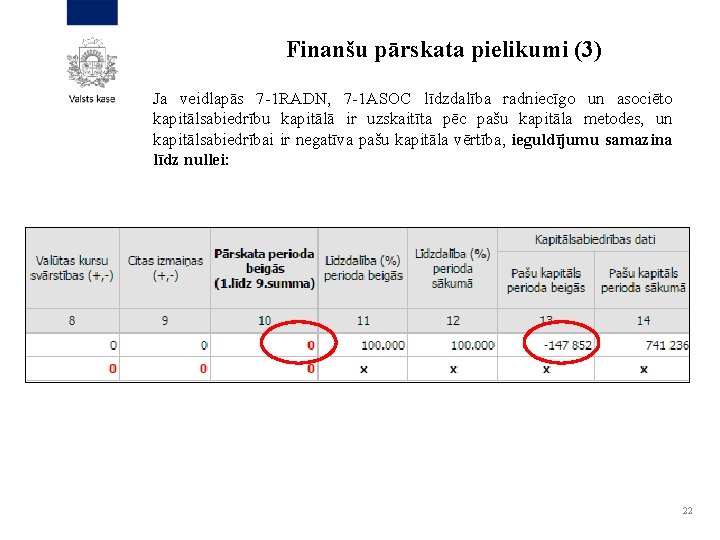 Valsts kase

Finanšu pārskata pielikumi (3)

Ja veidlapās 7-1RADN, 7-1ASOC līdzdalība radniecīgo un asociēto kapitālsabiedrību kapitālā ir uzskaitīta pēc pašu kapitāla metodes, un kapitālsabiedrībai ir negatīva pašu kapitāla vērtība, ieguldījumu samazina līdz nullei:

| Valūtas kursu svārstības (+,-) | Citas izmaiņas (+,-) | Pārskata perioda beigās (1.līdz 9.summa) | Līdzdalība (%) perioda beigās | Līdzdalība (%) perioda sākumā | Kapitālsabiedrības dati: Pašu kapitāls perioda beigās | Kapitālsabiedrības dati: Pašu kapitāls perioda sākumā |
|---|---|---|---|---|---|---|
| 8 | 9 | 10 | 11 | 12 | 13 | 14 |
| 0 | 0 | 0 | 100.000 | 100.000 | -147 852 | 741 236 |
| 0 | 0 | 0 | x | x | x | x |

22